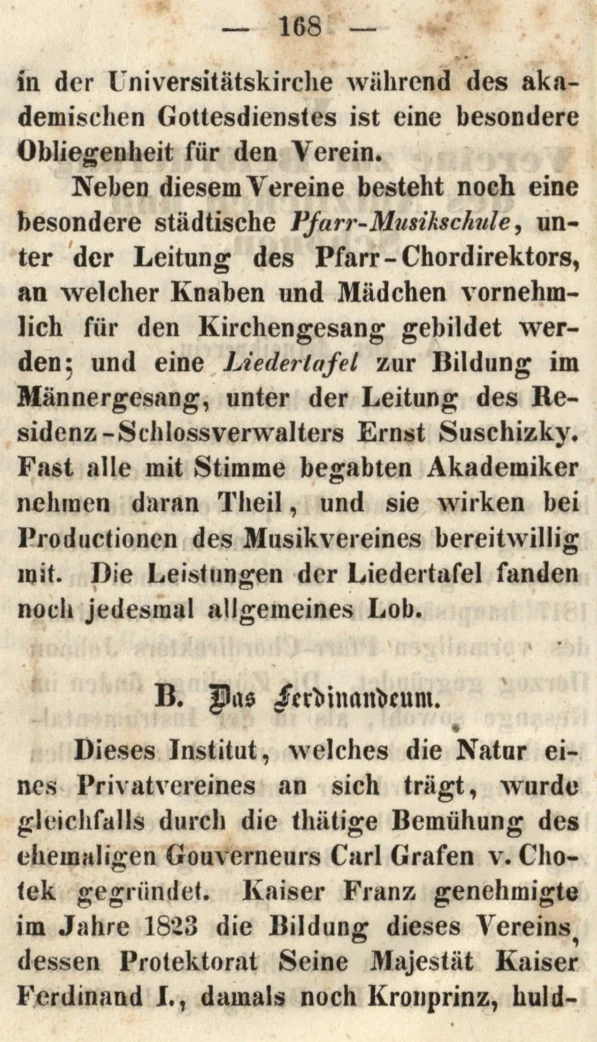 — 168 —

in der Universitätskirche während des akademischen Gottesdienstes ist eine besondere Obliegenheit für den Verein.

Neben diesem Vereine besteht noch eine besondere städtische Pfarr-Musikschule, unter der Leitung des Pfarr-Chordirektors, an welcher Knaben und Mädchen vornehmlich für den Kirchengesang gebildet werden; und eine Liedertafel zur Bildung im Männergesang, unter der Leitung des Residenz-Schlossverwalters Ernst Suschizky. Fast alle mit Stimme begabten Akademiker nehmen daran Theil, und sie wirken bei Productionen des Musikvereines bereitwillig mit. Die Leistungen der Liedertafel fanden noch jedesmal allgemeines Lob.

B. Das Ferdinandeum.

Dieses Institut, welches die Natur eines Privatvereines an sich trägt, wurde gleichfalls durch die thätige Bemühung des ehemaligen Gouverneurs Carl Grafen v. Chotek gegründet. Kaiser Franz genehmigte im Jahre 1823 die Bildung dieses Vereins, dessen Protektorat Seine Majestät Kaiser Ferdinand I., damals noch Kronprinz, huld-